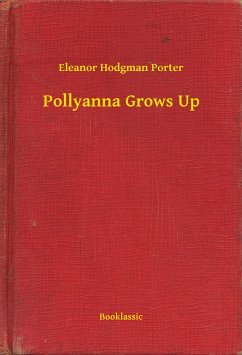 Eleanor Hodgman Porter

Pollyanna Grows Up

Booklassic